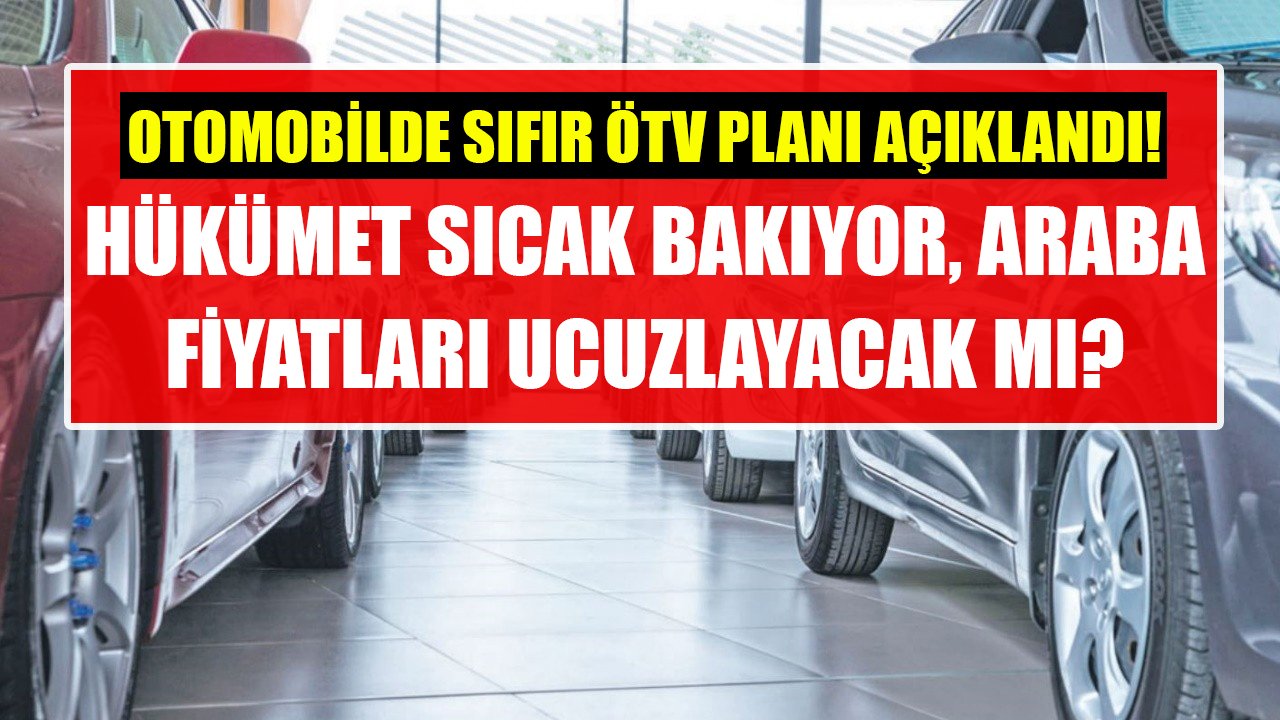 OTOMOBİLDE SIFIR ÖTV PLANI AÇIKLANDI!

HÜKÜMET SICAK BAKIYOR, ARABA FİYATLARI UCUZLAYACAK MI?